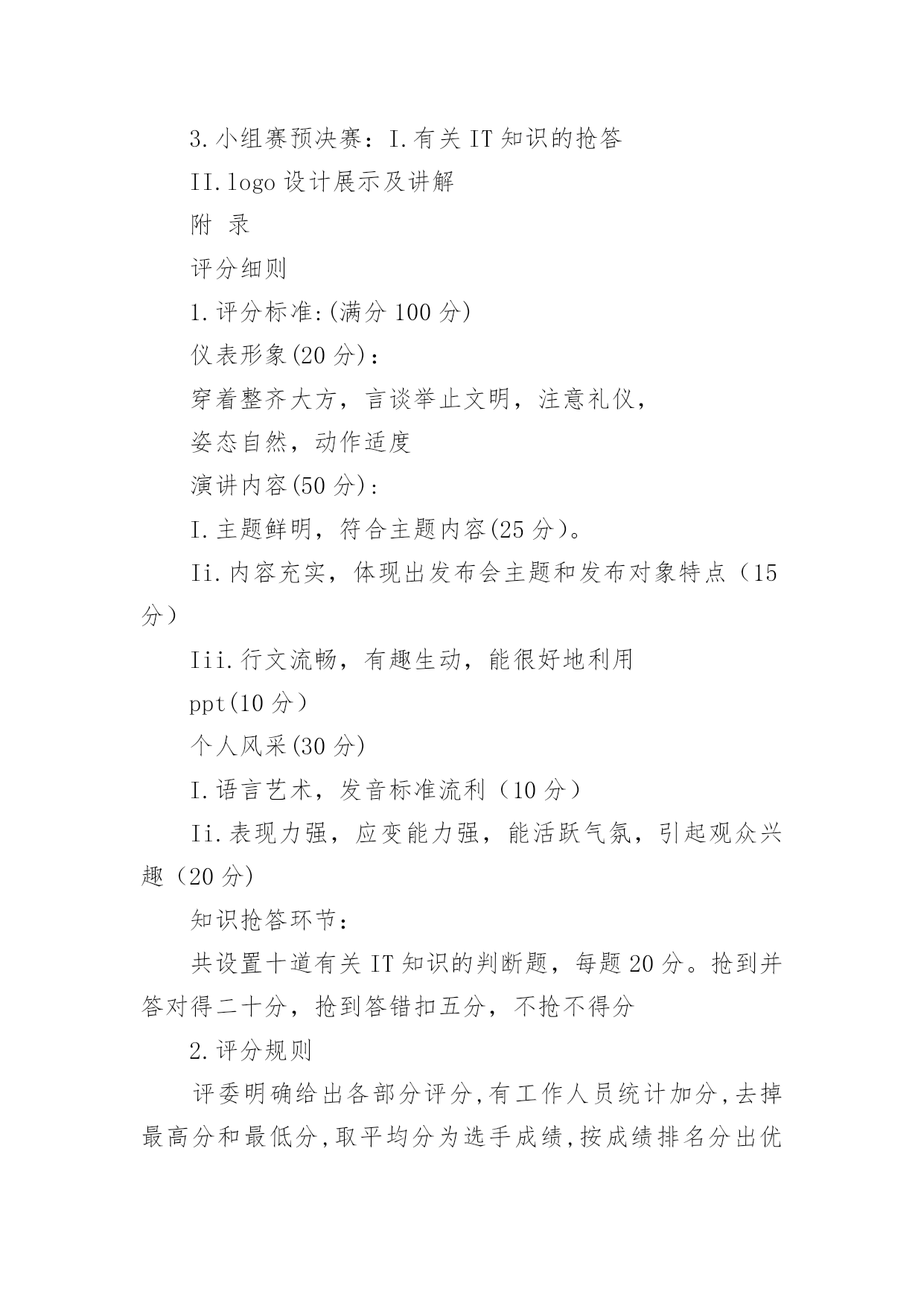 3.小组赛预决赛：I.有关 IT 知识的抢答

II.logo 设计展示及讲解

附 录

评分细则

1.评分标准:(满分 100 分)

仪表形象(20 分)：

穿着整齐大方，言谈举止文明，注意礼仪，

姿态自然，动作适度

演讲内容(50 分)：

I.主题鲜明，符合主题内容(25 分)。

Ii.内容充实，体现出发布会主题和发布对象特点（15 分）

Iii.行文流畅，有趣生动，能很好地利用

ppt(10 分）

个人风采(30 分)

I.语言艺术，发音标准流利（10 分）

Ii.表现力强，应变能力强，能活跃气氛，引起观众兴趣（20 分)

知识抢答环节：

共设置十道有关 IT 知识的判断题，每题 20 分。抢到并答对得二十分，抢到答错扣五分，不抢不得分

2.评分规则

评委明确给出各部分评分,有工作人员统计加分,去掉最高分和最低分,取平均分为选手成绩,按成绩排名分出优